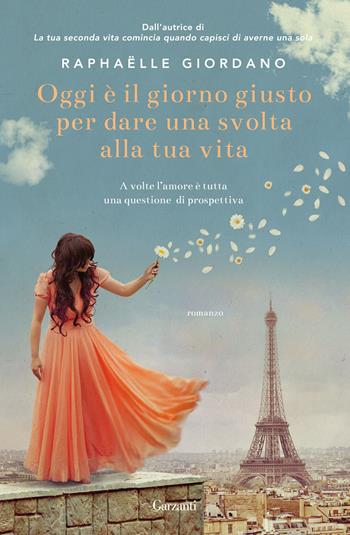 Dall'autrice di
La tua seconda vita comincia quando capisci di averne una sola

RAPHAËLLE GIORDANO

Oggi è il giorno giusto per dare una svolta alla tua vita

A volte l'amore è tutta una questione di prospettiva

romanzo

Garzanti